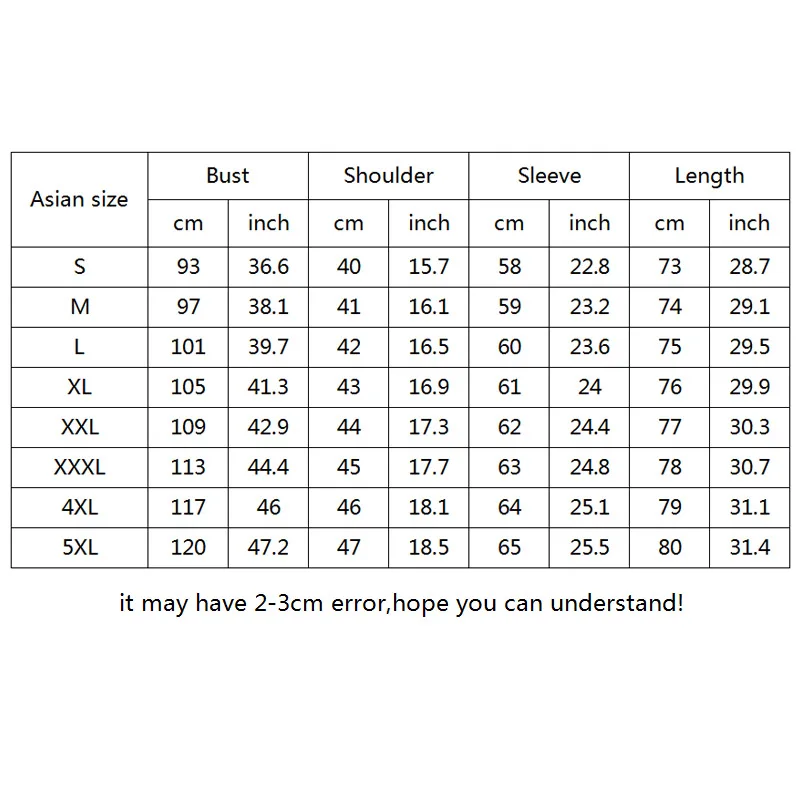 | Asian size | Bust | | Shoulder | | Sleeve | | Length | |
|---|---|---|---|---|---|---|---|---|
| | cm | inch | cm | inch | cm | inch | cm | inch |
| S | 93 | 36.6 | 40 | 15.7 | 58 | 22.8 | 73 | 28.7 |
| M | 97 | 38.1 | 41 | 16.1 | 59 | 23.2 | 74 | 29.1 |
| L | 101 | 39.7 | 42 | 16.5 | 60 | 23.6 | 75 | 29.5 |
| XL | 105 | 41.3 | 43 | 16.9 | 61 | 24 | 76 | 29.9 |
| XXL | 109 | 42.9 | 44 | 17.3 | 62 | 24.4 | 77 | 30.3 |
| XXXL | 113 | 44.4 | 45 | 17.7 | 63 | 24.8 | 78 | 30.7 |
| 4XL | 117 | 46 | 46 | 18.1 | 64 | 25.1 | 79 | 31.1 |
| 5XL | 120 | 47.2 | 47 | 18.5 | 65 | 25.5 | 80 | 31.4 |

it may have 2-3cm error,hope you can understand!